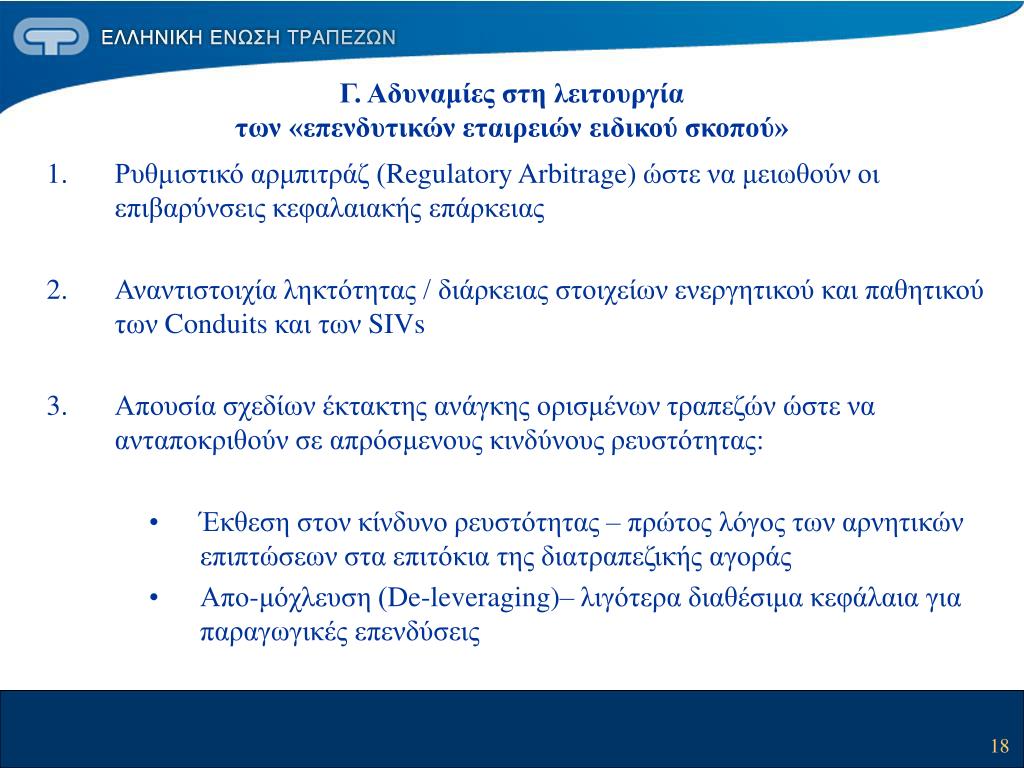 ΕΛΛΗΝΙΚΗ ΕΝΩΣΗ ΤΡΑΠΕΖΩΝ

Γ. Αδυναμίες στη λειτουργία των «επενδυτικών εταιρειών ειδικού σκοπού»

1. Ρυθμιστικό αρμπιτράζ (Regulatory Arbitrage) ώστε να μειωθούν οι επιβαρύνσεις κεφαλαιακής επάρκειας

2. Αναντιστοιχία ληκτότητας / διάρκειας στοιχείων ενεργητικού και παθητικού των Conduits και των SIVs

3. Απουσία σχεδίων έκτακτης ανάγκης ορισμένων τραπεζών ώστε να ανταποκριθούν σε απρόσμενους κινδύνους ρευστότητας:

• Έκθεση στον κίνδυνο ρευστότητας – πρώτος λόγος των αρνητικών επιπτώσεων στα επιτόκια της διατραπεζικής αγοράς
• Απο-μόχλευση (De-leveraging)– λιγότερα διαθέσιμα κεφάλαια για παραγωγικές επενδύσεις

18